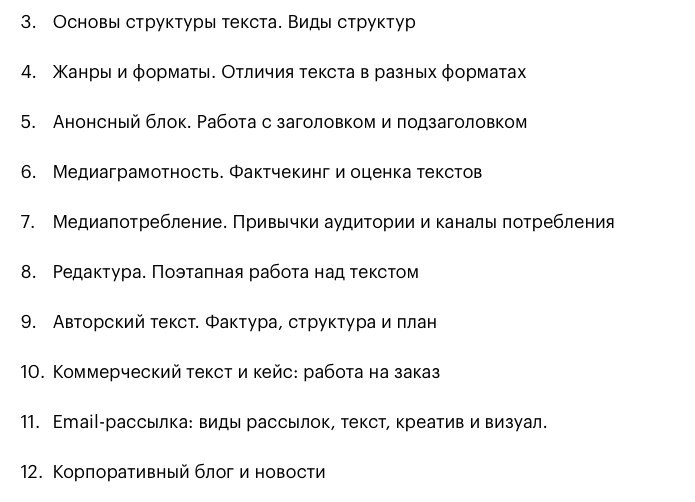 3. Основы структуры текста. Виды структур

4. Жанры и форматы. Отличия текста в разных форматах

5. Анонсный блок. Работа с заголовком и подзаголовком

6. Медиаграмотность. Фактчекинг и оценка текстов

7. Медиапотребление. Привычки аудитории и каналы потребления

8. Редактура. Поэтапная работа над текстом

9. Авторский текст. Фактура, структура и план

10. Коммерческий текст и кейс: работа на заказ

11. Email-рассылка: виды рассылок, текст, креатив и визуал.

12. Корпоративный блог и новости